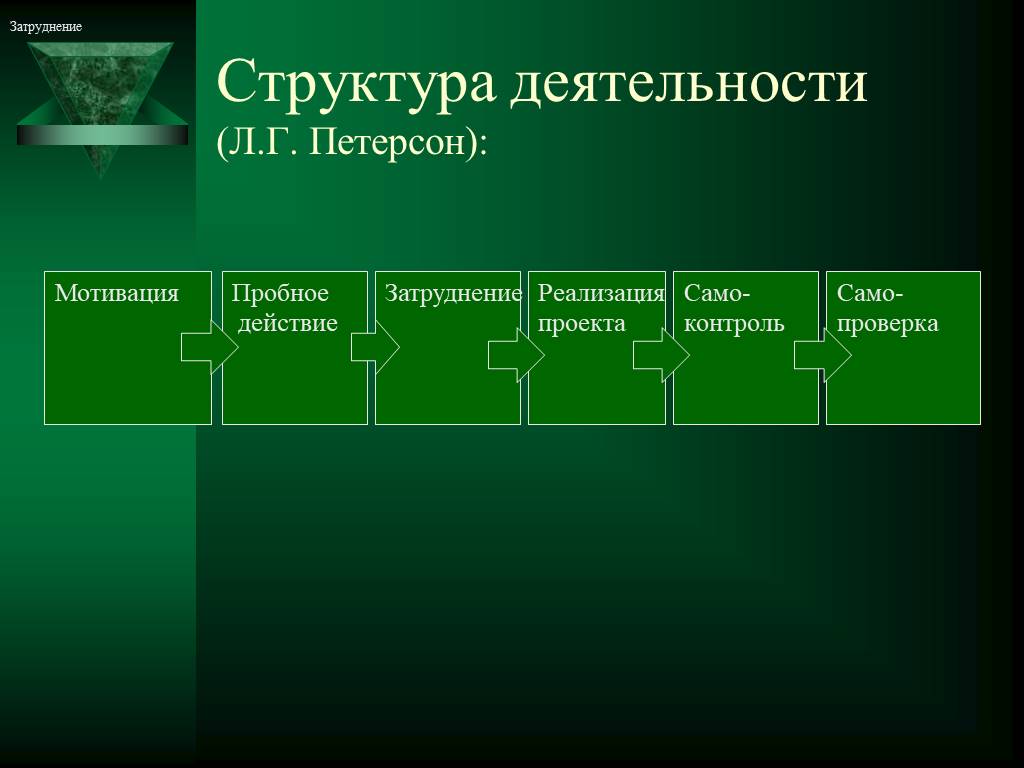 Затруднение

Структура деятельности
(Л.Г. Петерсон):

Мотивация

Пробное действие

Затруднение

Реализация проекта

Само-контроль

Само-проверка